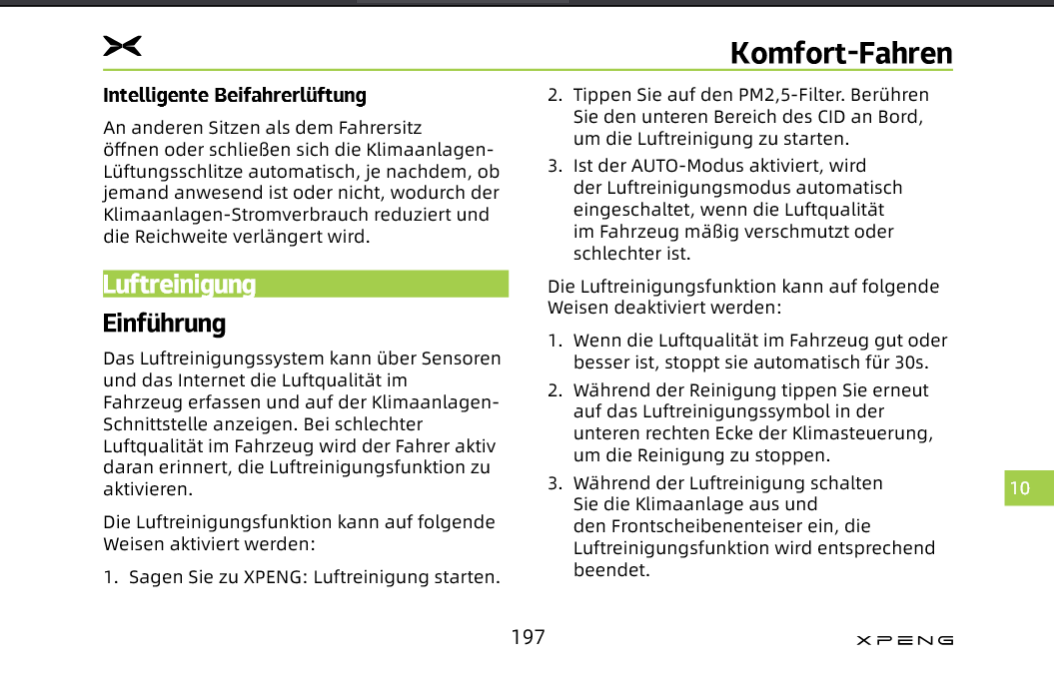 Komfort-Fahren

Intelligente Beifahrerlüftung

An anderen Sitzen als dem Fahrersitz öffnen oder schließen sich die Klimaanlagen-Lüftungsschlitze automatisch, je nachdem, ob jemand anwesend ist oder nicht, wodurch der Klimaanlagen-Stromverbrauch reduziert und die Reichweite verlängert wird.

Luftreinigung

Einführung

Das Luftreinigungssystem kann über Sensoren und das Internet die Luftqualität im Fahrzeug erfassen und auf der Klimaanlagen-Schnittstelle anzeigen. Bei schlechter Luftqualität im Fahrzeug wird der Fahrer aktiv daran erinnert, die Luftreinigungsfunktion zu aktivieren.

Die Luftreinigungsfunktion kann auf folgende Weisen aktiviert werden:

1. Sagen Sie zu XPENG: Luftreinigung starten.

2. Tippen Sie auf den PM2,5-Filter. Berühren Sie den unteren Bereich des CID an Bord, um die Luftreinigung zu starten.

3. Ist der AUTO-Modus aktiviert, wird der Luftreinigungsmodus automatisch eingeschaltet, wenn die Luftqualität im Fahrzeug mäßig verschmutzt oder schlechter ist.

Die Luftreinigungsfunktion kann auf folgende Weisen deaktiviert werden:

1. Wenn die Luftqualität im Fahrzeug gut oder besser ist, stoppt sie automatisch für 30s.

2. Während der Reinigung tippen Sie erneut auf das Luftreinigungssymbol in der unteren rechten Ecke der Klimasteuerung, um die Reinigung zu stoppen.

3. Während der Luftreinigung schalten Sie die Klimaanlage aus und den Frontscheibenenteiser ein, die Luftreinigungsfunktion wird entsprechend beendet.

10

197

XPENG